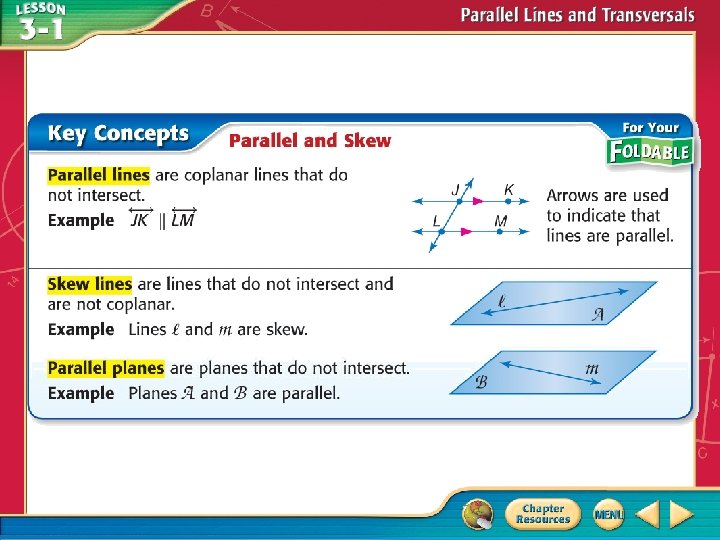 LESSON 3-1

Parallel Lines and Transversals

Key Concepts Parallel and Skew

For Your FOLDABLE

Parallel lines are coplanar lines that do not intersect.

Example $\overleftrightarrow{JK} \parallel \overleftrightarrow{LM}$

J K L M

Arrows are used to indicate that lines are parallel.

Skew lines are lines that do not intersect and are not coplanar.

Example Lines $\ell$ and $m$ are skew.

$\ell$ $\mathcal{A}$

Parallel planes are planes that do not intersect.

Example Planes $\mathcal{A}$ and $\mathcal{B}$ are parallel.

$\mathcal{B}$ $m$

Chapter Resources

MENU